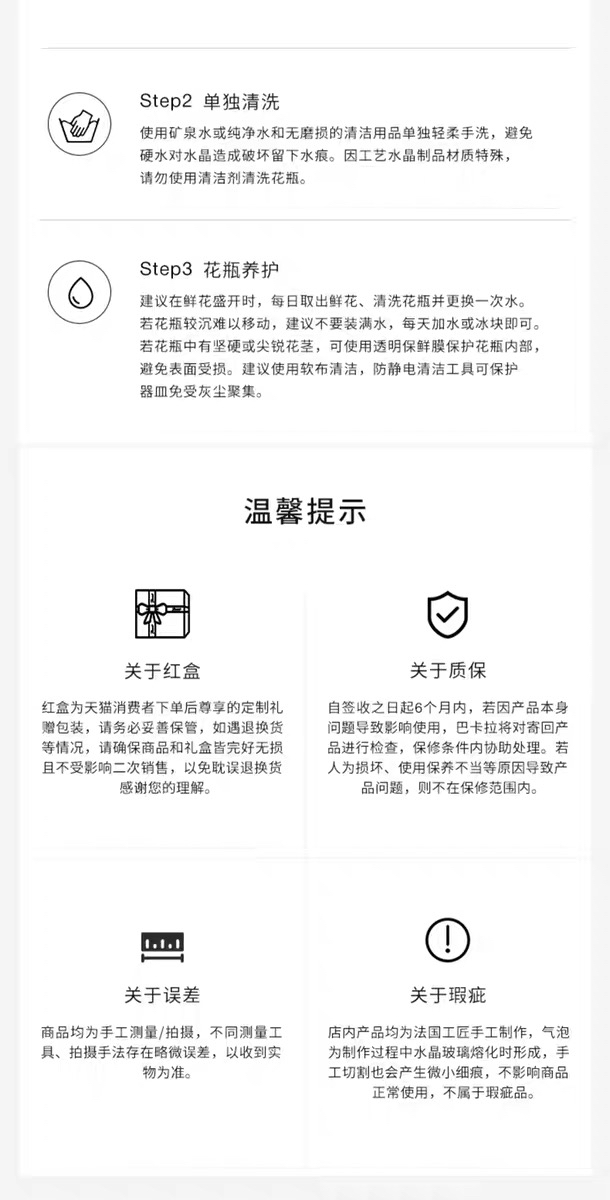 Step2 单独清洗

使用矿泉水或纯净水和无磨损的清洁用品单独轻柔手洗，避免硬水对水晶造成破坏留下水痕。因工艺水晶制品材质特殊，请勿使用清洁剂清洗花瓶。

Step3 花瓶养护

建议在鲜花盛开时，每日取出鲜花、清洗花瓶并更换一次水。若花瓶较沉难以移动，建议不要装满水，每天加水或冰块即可。若花瓶中有坚硬或尖锐花茎，可使用透明保鲜膜保护花瓶内部，避免表面受损。建议使用软布清洁，防静电清洁工具可保护器皿免受灰尘聚集。

温馨提示

关于红盒

红盒为天猫消费者下单后尊享的定制礼赠包装，请务必妥善保管，如遇退换货等情况，请确保商品和礼盒皆完好无损且不受影响二次销售，以免耽误退换货感谢您的理解。

关于质保

自签收之日起6个月内，若因产品本身问题导致影响使用，巴卡拉将对寄回产品进行检查，保修条件内协助处理。若人为损坏、使用保养不当等原因导致产品问题，则不在保修范围内。

关于误差

商品均为手工测量/拍摄，不同测量工具、拍摄手法存在略微误差，以收到实物为准。

关于瑕疵

店内产品均为法国工匠手工制作，气泡为制作过程中水晶玻璃熔化时形成，手工切割也会产生微小细痕，不影响商品正常使用，不属于瑕疵品。